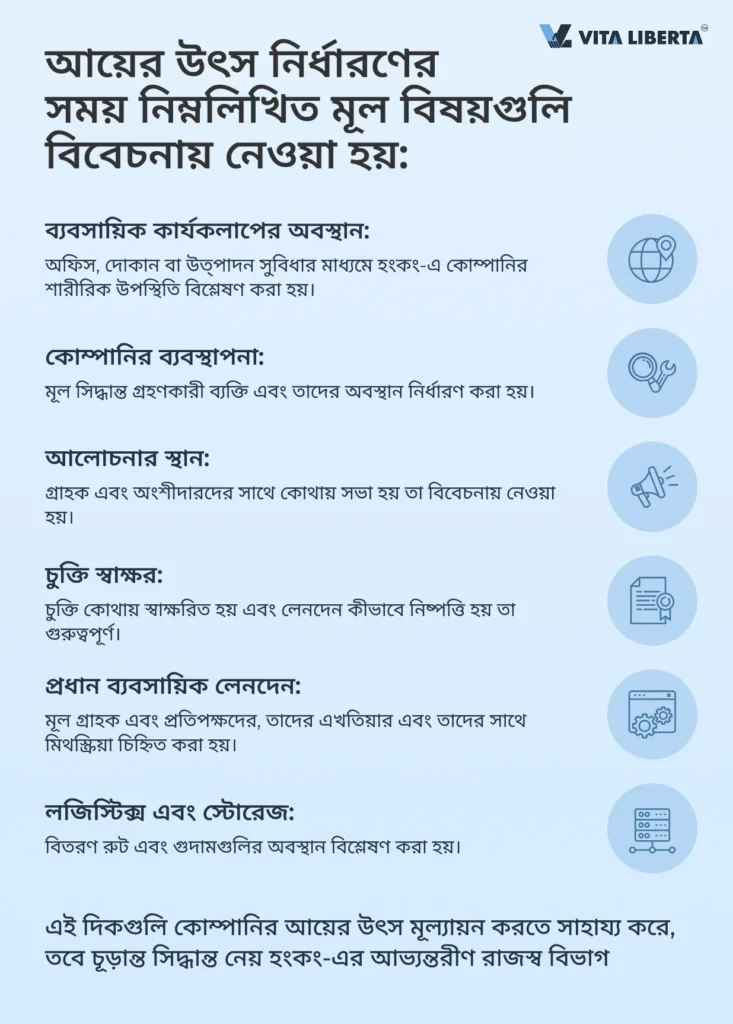 VITA LIBERTA

আয়ের উৎস নির্ধারণের সময় নিম্নলিখিত মূল বিষয়গুলি বিবেচনায় নেওয়া হয়:

ব্যবসায়িক কার্যকলাপের অবস্থান:
অফিস, দোকান বা উত্পাদন সুবিধার মাধ্যমে হংকং-এ কোম্পানির শারীরিক উপস্থিতি বিশ্লেষণ করা হয়।

কোম্পানির ব্যবস্থাপনা:
মূল সিদ্ধান্ত গ্রহণকারী ব্যক্তি এবং তাদের অবস্থান নির্ধারণ করা হয়।

আলোচনার স্থান:
গ্রাহক এবং অংশীদারদের সাথে কোথায় সভা হয় তা বিবেচনায় নেওয়া হয়।

চুক্তি স্বাক্ষর:
চুক্তি কোথায় স্বাক্ষরিত হয় এবং লেনদেন কীভাবে নিষ্পত্তি হয় তা গুরুত্বপূর্ণ।

প্রধান ব্যবসায়িক লেনদেন:
মূল গ্রাহক এবং প্রতিপক্ষদের, তাদের এখতিয়ার এবং তাদের সাথে মিথস্ক্রিয়া চিহ্নিত করা হয়।

লজিস্টিক্স এবং স্টোরেজ:
বিতরণ রুট এবং গুদামগুলির অবস্থান বিশ্লেষণ করা হয়।

এই দিকগুলি কোম্পানির আয়ের উৎস মূল্যায়ন করতে সাহায্য করে, তবে চূড়ান্ত সিদ্ধান্ত নেয় হংকং-এর আভ্যন্তরীণ রাজস্ব বিভাগ